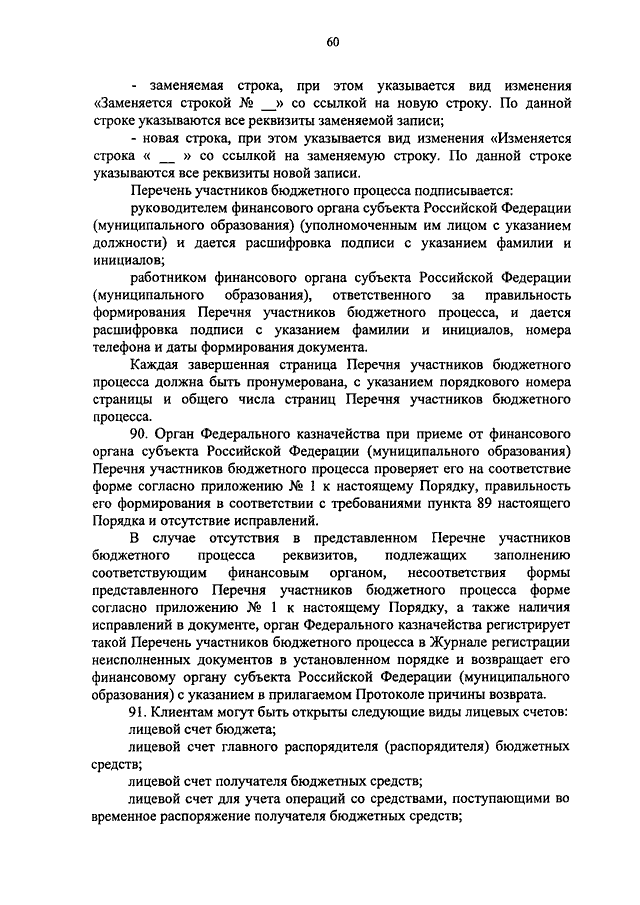 60

- заменяемая строка, при этом указывается вид изменения «Заменяется строкой № __» со ссылкой на новую строку. По данной строке указываются все реквизиты заменяемой записи;

- новая строка, при этом указывается вид изменения «Изменяется строка « __ » со ссылкой на заменяемую строку. По данной строке указываются все реквизиты новой записи.

Перечень участников бюджетного процесса подписывается:

руководителем финансового органа субъекта Российской Федерации (муниципального образования) (уполномоченным им лицом с указанием должности) и дается расшифровка подписи с указанием фамилии и инициалов;

работником финансового органа субъекта Российской Федерации (муниципального образования), ответственного за правильность формирования Перечня участников бюджетного процесса, и дается расшифровка подписи с указанием фамилии и инициалов, номера телефона и даты формирования документа.

Каждая завершенная страница Перечня участников бюджетного процесса должна быть пронумерована, с указанием порядкового номера страницы и общего числа страниц Перечня участников бюджетного процесса.

90. Орган Федерального казначейства при приеме от финансового органа субъекта Российской Федерации (муниципального образования) Перечня участников бюджетного процесса проверяет его на соответствие форме согласно приложению № 1 к настоящему Порядку, правильность его формирования в соответствии с требованиями пункта 89 настоящего Порядка и отсутствие исправлений.

В случае отсутствия в представленном Перечне участников бюджетного процесса реквизитов, подлежащих заполнению соответствующим финансовым органом, несоответствия формы представленного Перечня участников бюджетного процесса форме согласно приложению № 1 к настоящему Порядку, а также наличия исправлений в документе, орган Федерального казначейства регистрирует такой Перечень участников бюджетного процесса в Журнале регистрации неисполненных документов в установленном порядке и возвращает его финансовому органу субъекта Российской Федерации (муниципального образования) с указанием в прилагаемом Протоколе причины возврата.

91. Клиентам могут быть открыты следующие виды лицевых счетов:

лицевой счет бюджета;

лицевой счет главного распорядителя (распорядителя) бюджетных средств;

лицевой счет получателя бюджетных средств;

лицевой счет для учета операций со средствами, поступающими во временное распоряжение получателя бюджетных средств;